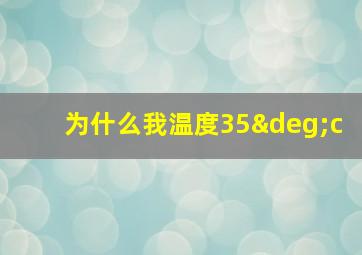 为什么我温度35&deg;c